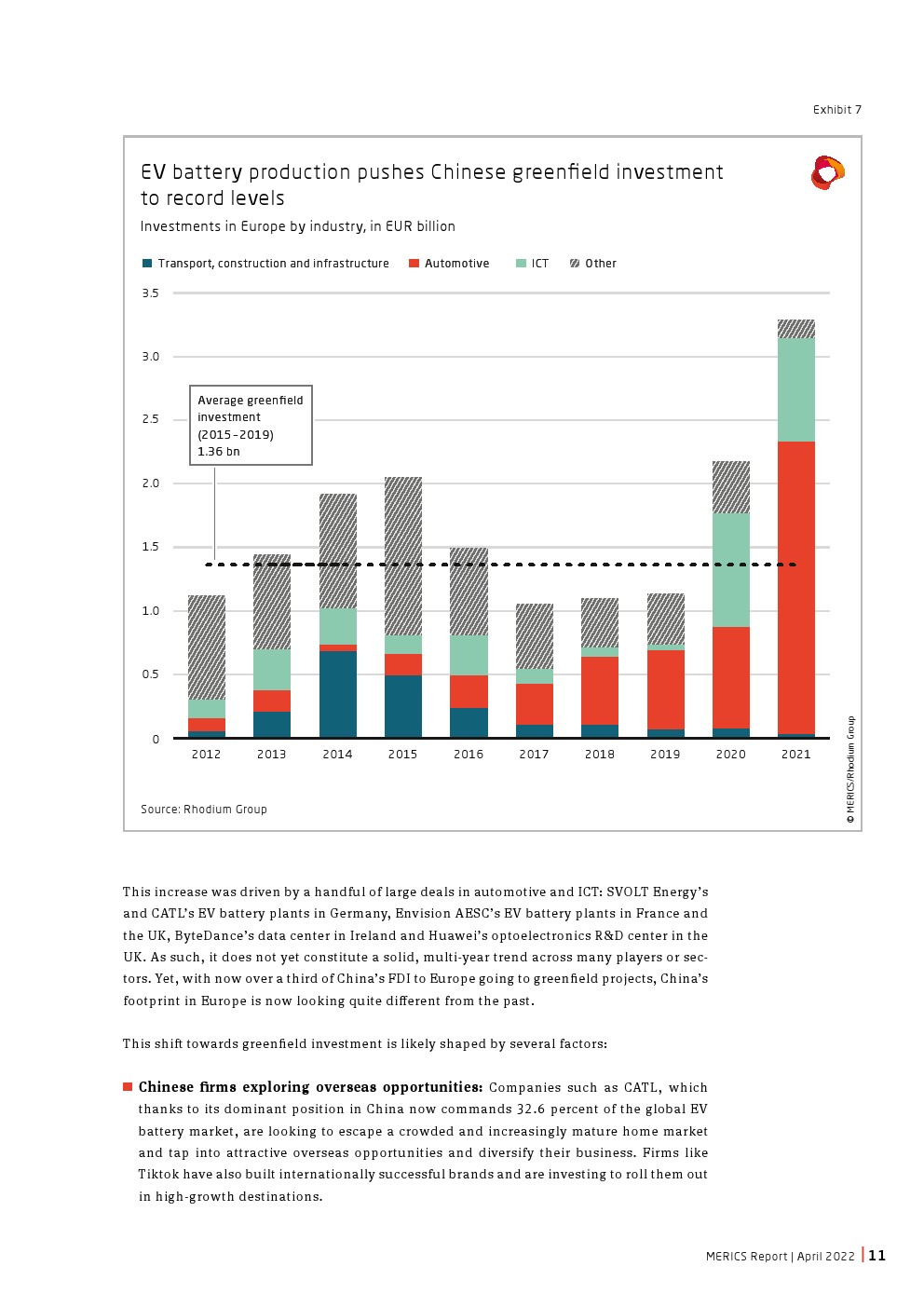 Exhibit 7

EV battery production pushes Chinese greenfield investment to record levels

Investments in Europe by industry, in EUR billion

Transport, construction and infrastructure Automotive ICT Other

3.5
3.0
2.5
2.0
1.5
1.0
0.5
0

Average greenfield investment (2015–2019) 1.36 bn

2012 2013 2014 2015 2016 2017 2018 2019 2020 2021

Source: Rhodium Group

© MERICS/Rhodium Group

This increase was driven by a handful of large deals in automotive and ICT: SVOLT Energy's and CATL's EV battery plants in Germany, Envision AESC's EV battery plants in France and the UK, ByteDance's data center in Ireland and Huawei's optoelectronics R&D center in the UK. As such, it does not yet constitute a solid, multi-year trend across many players or sectors. Yet, with now over a third of China's FDI to Europe going to greenfield projects, China's footprint in Europe is now looking quite different from the past.

This shift towards greenfield investment is likely shaped by several factors:

Chinese firms exploring overseas opportunities: Companies such as CATL, which thanks to its dominant position in China now commands 32.6 percent of the global EV battery market, are looking to escape a crowded and increasingly mature home market and tap into attractive overseas opportunities and diversify their business. Firms like Tiktok have also built internationally successful brands and are investing to roll them out in high-growth destinations.

MERICS Report | April 2022 | 11